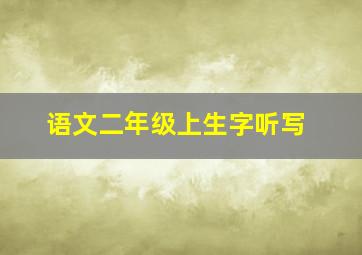 语文二年级上生字听写